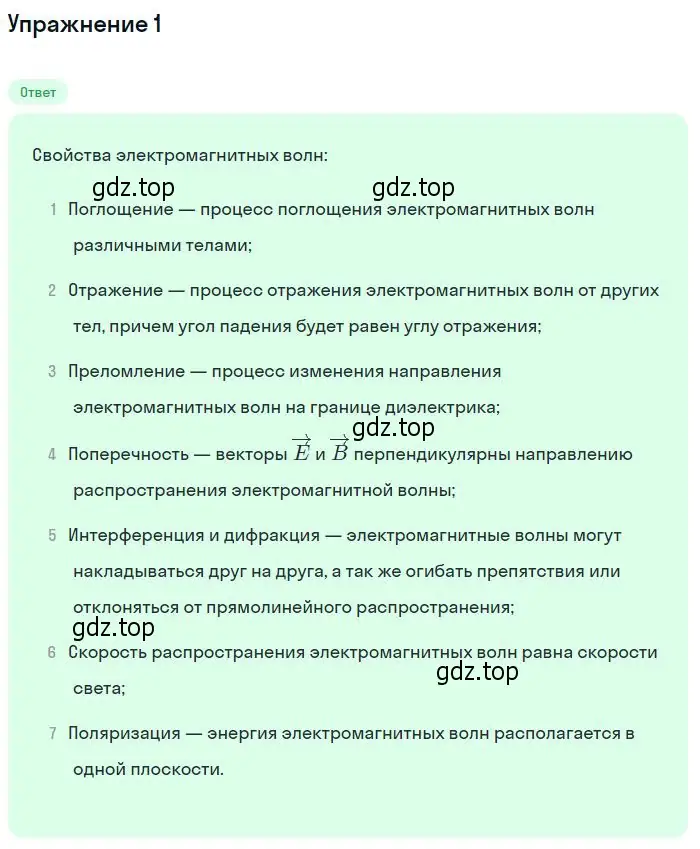 Упражнение 1

Ответ

Свойства электромагнитных волн:

gdz.top gdz.top

1 Поглощение — процесс поглощения электромагнитных волн различными телами;

2 Отражение — процесс отражения электромагнитных волн от других тел, причем угол падения будет равен углу отражения;

3 Преломление — процесс изменения направления электромагнитных волн на границе диэлектрика;

gdz.top

4 Поперечность — векторы $\vec{E}$ и $\vec{B}$ перпендикулярны направлению распространения электромагнитной волны;

5 Интерференция и дифракция — электромагнитные волны могут накладываться друг на друга, а так же огибать препятствия или отклоняться от прямолинейного распространения;

gdz.top

6 Скорость распространения электромагнитных волн равна скорости света;

gdz.top

7 Поляризация — энергия электромагнитных волн располагается в одной плоскости.